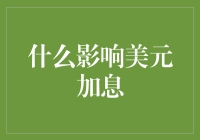 什么影响美元加息